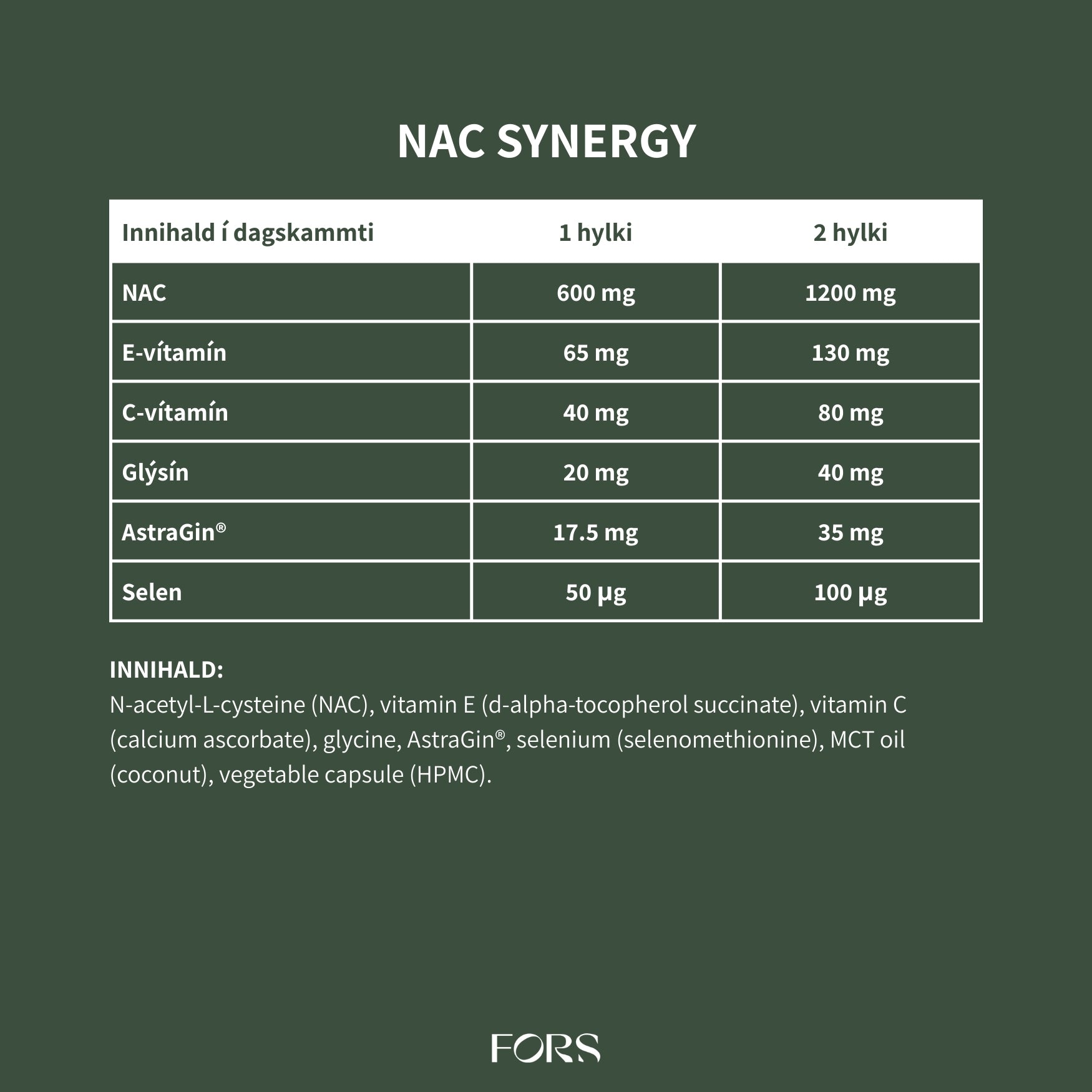 NAC SYNERGY

| Innihald í dagskammti | 1 hylki | 2 hylki |
|---|---|---|
| NAC | 600 mg | 1200 mg |
| E-vítamín | 65 mg | 130 mg |
| C-vítamín | 40 mg | 80 mg |
| Glýsín | 20 mg | 40 mg |
| AstraGin® | 17.5 mg | 35 mg |
| Selen | 50 µg | 100 µg |

INNIHALD:
N-acetyl-L-cysteine (NAC), vitamin E (d-alpha-tocopherol succinate), vitamin C (calcium ascorbate), glycine, AstraGin®, selenium (selenomethionine), MCT oil (coconut), vegetable capsule (HPMC).

FORS